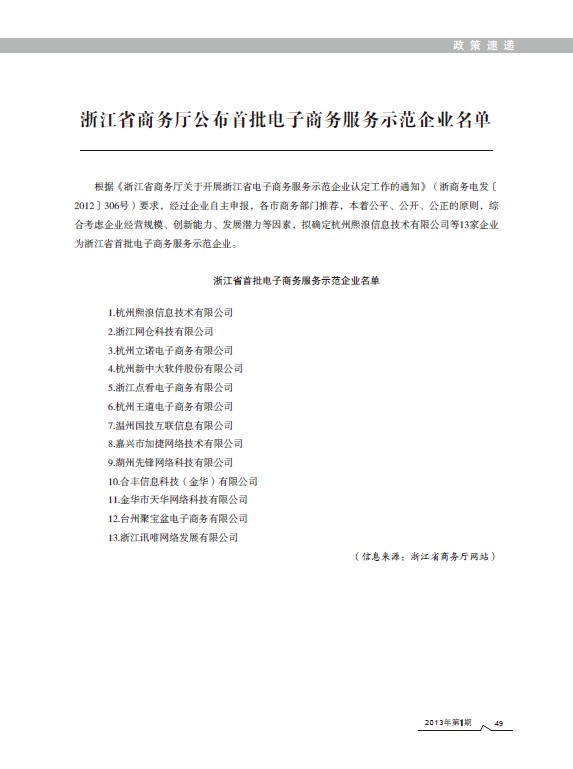 政策速递

浙江省商务厅公布首批电子商务服务示范企业名单

根据《浙江省商务厅关于开展浙江省电子商务服务示范企业认定工作的通知》（浙商务电发〔2012〕306号）要求，经过企业自主申报，各市商务部门推荐，本着公平、公开、公正的原则，综合考虑企业经营规模、创新能力、发展潜力等因素，拟确定杭州熙浪信息技术有限公司等13家企业为浙江省首批电子商务服务示范企业。

浙江省首批电子商务服务示范企业名单

1.杭州熙浪信息技术有限公司
2.浙江网仓科技有限公司
3.杭州立诺电子商务有限公司
4.杭州新中大软件股份有限公司
5.浙江点看电子商务有限公司
6.杭州王道电子商务有限公司
7.温州国技互联信息有限公司
8.嘉兴市加捷网络技术有限公司
9.湖州先锋网络科技有限公司
10.合丰信息科技（金华）有限公司
11.金华市天华网络科技有限公司
12.台州聚宝盆电子商务有限公司
13.浙江讯唯网络发展有限公司

（信息来源：浙江省商务厅网站）

2013年第1期 49